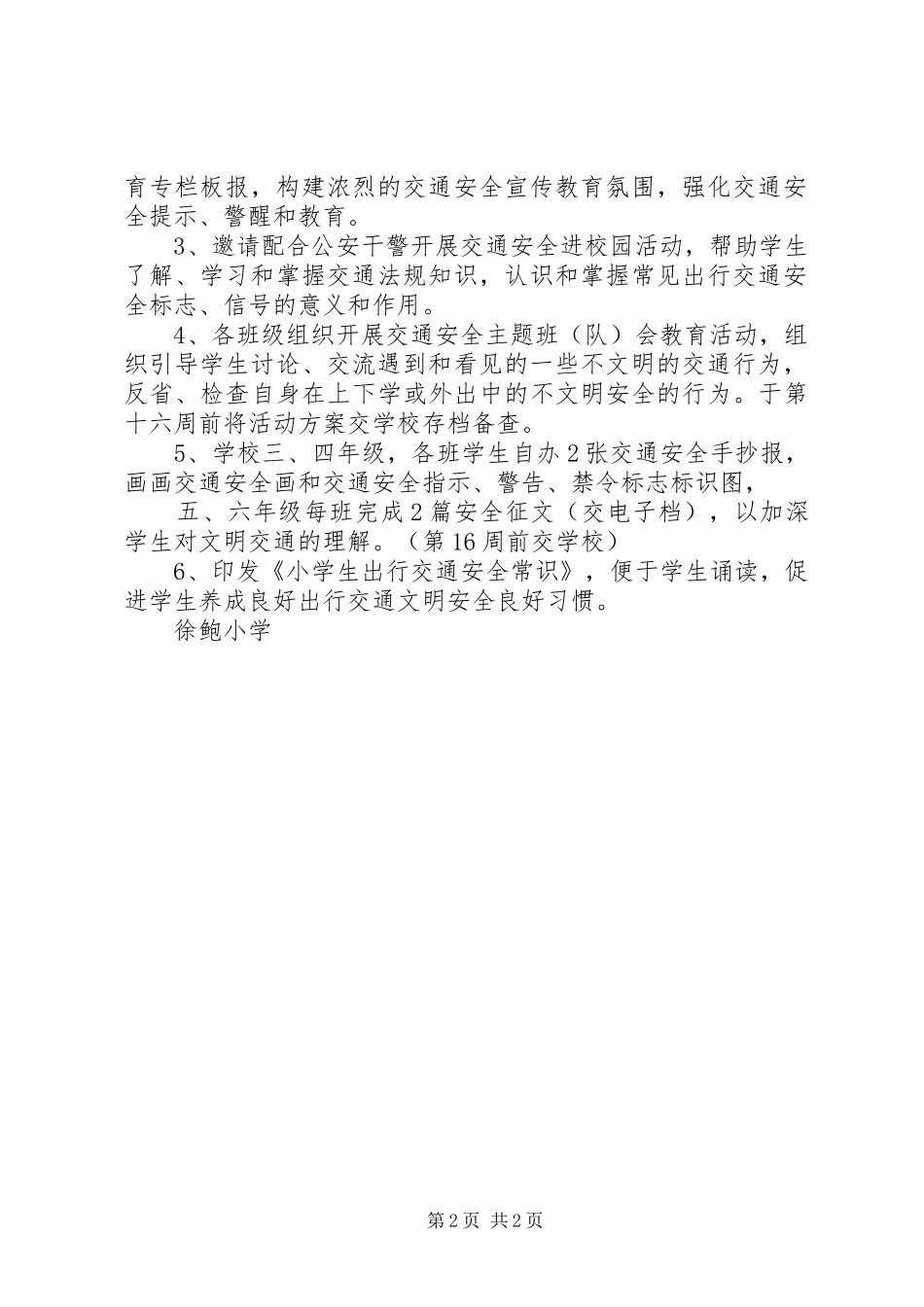 育专栏板报，构建浓烈的交通安全宣传教育氛围，强化交通安全提示、警醒和教育。

3、邀请配合公安干警开展交通安全进校园活动，帮助学生了解、学习和掌握交通法规知识，认识和掌握常见出行交通安全标志、信号的意义和作用。

4、各班级组织开展交通安全主题班（队）会教育活动，组织引导学生讨论、交流遇到和看见的一些不文明的交通行为，反省、检查自身在上下学或外出中的不文明安全的行为。于第十六周前将活动方案交学校存档备查。

5、学校三、四年级，各班学生自办2张交通安全手抄报，画画交通安全画和交通安全指示、警告、禁令标志标识图，

五、六年级每班完成2篇安全征文（交电子档），以加深学生对文明交通的理解。（第16周前交学校）

6、印发《小学生出行交通安全常识》，便于学生诵读，促进学生养成良好出行交通文明安全良好习惯。

徐鲍小学

第2页 共2页